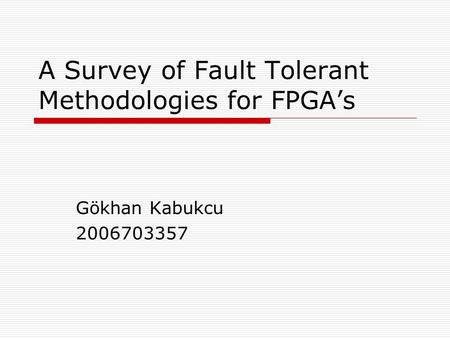 A Survey of Fault Tolerant Methodologies for FPGA’s

Gökhan Kabukcu
2006703357